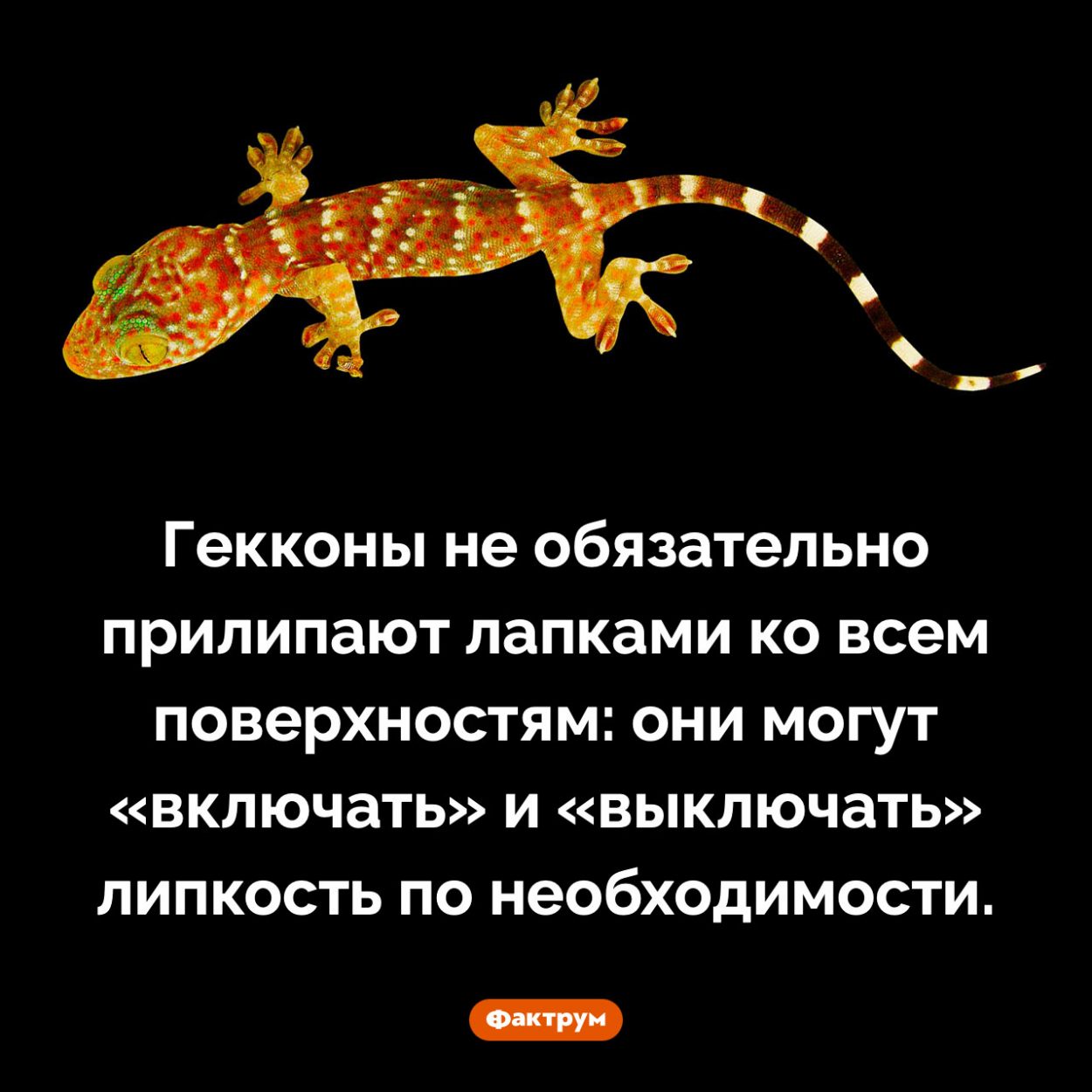 Гекконы не обязательно прилипают лапками ко всем поверхностям: они могут «включать» и «выключать» липкость по необходимости.

Фактрум